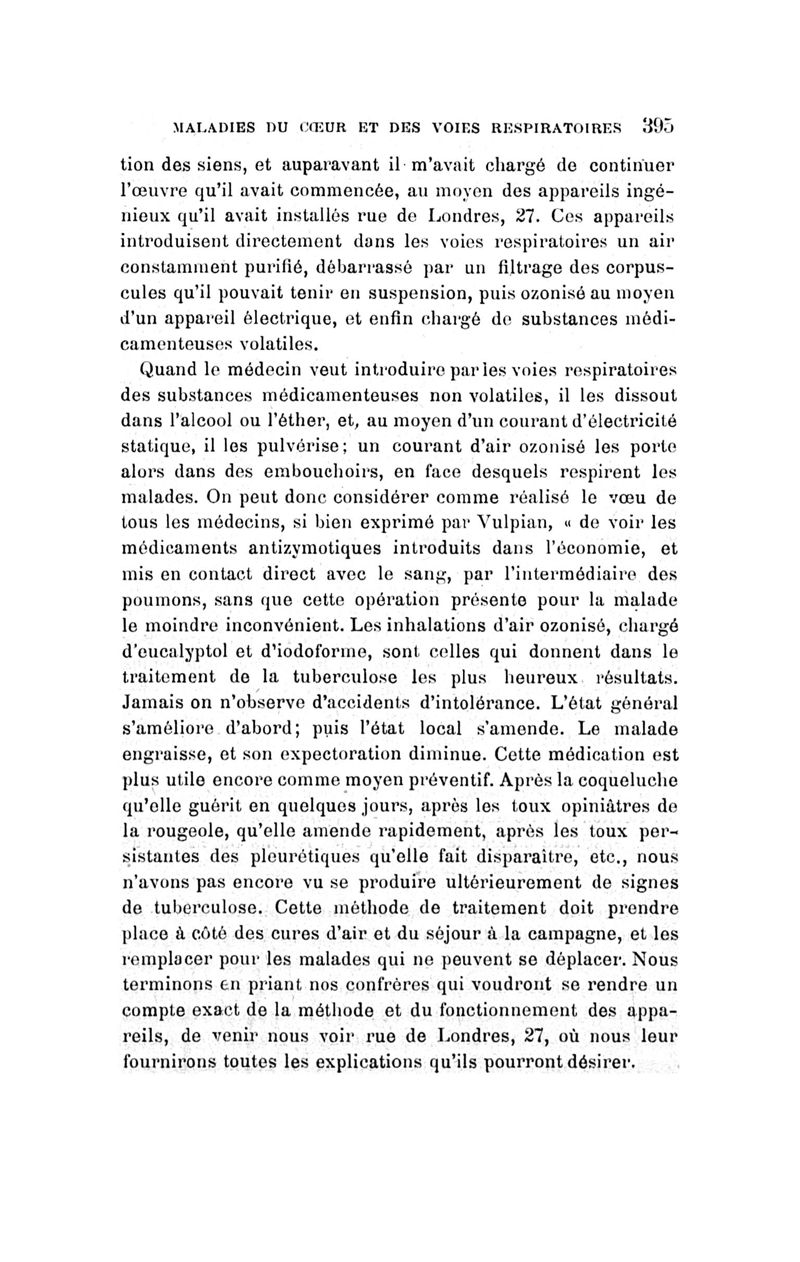 MALADIES DU CŒUR ET DES VOIES RESPIRATOIRES 395

tion des siens, et auparavant il m'avait chargé de continuer l'œuvre qu'il avait commencée, au moyen des appareils ingénieux qu'il avait installés rue de Londres, 27. Ces appareils introduisent directement dans les voies respiratoires un air constamment purifié, débarrassé par un filtrage des corpuscules qu'il pouvait tenir en suspension, puis ozonisé au moyen d'un appareil électrique, et enfin chargé de substances médicamenteuses volatiles.

Quand le médecin veut introduire par les voies respiratoires des substances médicamenteuses non volatiles, il les dissout dans l'alcool ou l'éther, et, au moyen d'un courant d'électricité statique, il les pulvérise; un courant d'air ozonisé les porte alors dans des embouchoirs, en face desquels respirent les malades. On peut donc considérer comme réalisé le vœu de tous les médecins, si bien exprimé par Vulpian, « de voir les médicaments antizymotiques introduits dans l'économie, et mis en contact direct avec le sang, par l'intermédiaire des poumons, sans que cette opération présente pour la malade le moindre inconvénient. Les inhalations d'air ozonisé, chargé d'eucalyptol et d'iodoforme, sont celles qui donnent dans le traitement de la tuberculose les plus heureux résultats. Jamais on n'observe d'accidents d'intolérance. L'état général s'améliore d'abord; puis l'état local s'amende. Le malade engraisse, et son expectoration diminue. Cette médication est plus utile encore comme moyen préventif. Après la coqueluche qu'elle guérit en quelques jours, après les toux opiniâtres de la rougeole, qu'elle amende rapidement, après les toux persistantes des pleurétiques qu'elle fait disparaître, etc., nous n'avons pas encore vu se produire ultérieurement de signes de tuberculose. Cette méthode de traitement doit prendre place à côté des cures d'air et du séjour à la campagne, et les remplacer pour les malades qui ne peuvent se déplacer. Nous terminons en priant nos confrères qui voudront se rendre un compte exact de la méthode et du fonctionnement des appareils, de venir nous voir rue de Londres, 27, où nous leur fournirons toutes les explications qu'ils pourront désirer.